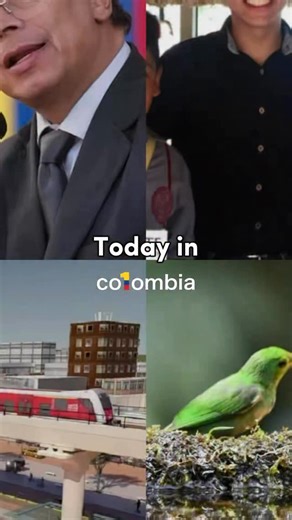 Today in

co1ombia